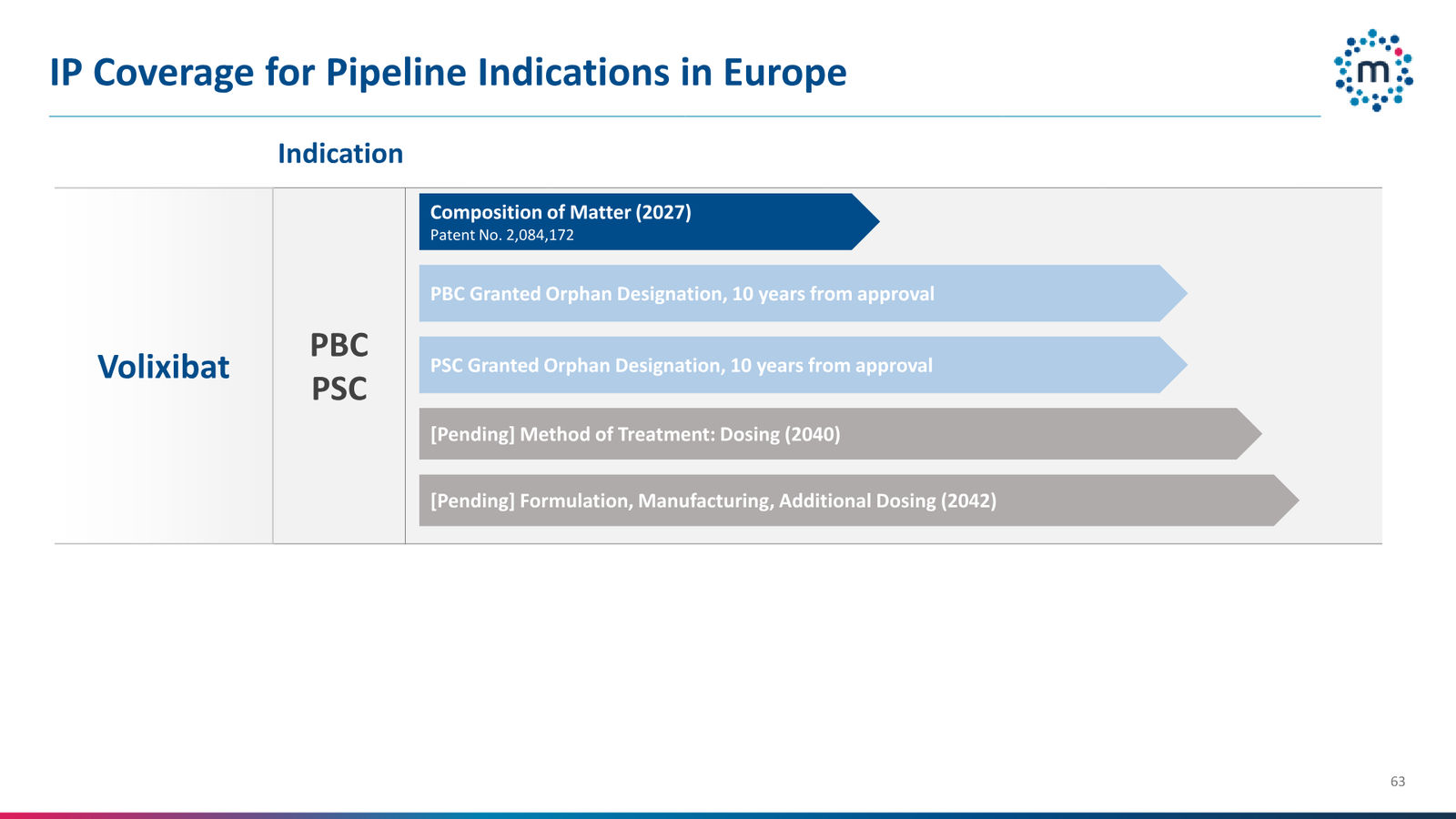 IP Coverage for Pipeline Indications in Europe

m

Indication

Volixibat

PBC
PSC

Composition of Matter (2027)
Patent No. 2,084,172

PBC Granted Orphan Designation, 10 years from approval

PSC Granted Orphan Designation, 10 years from approval

[Pending] Method of Treatment: Dosing (2040)

[Pending] Formulation, Manufacturing, Additional Dosing (2042)

63